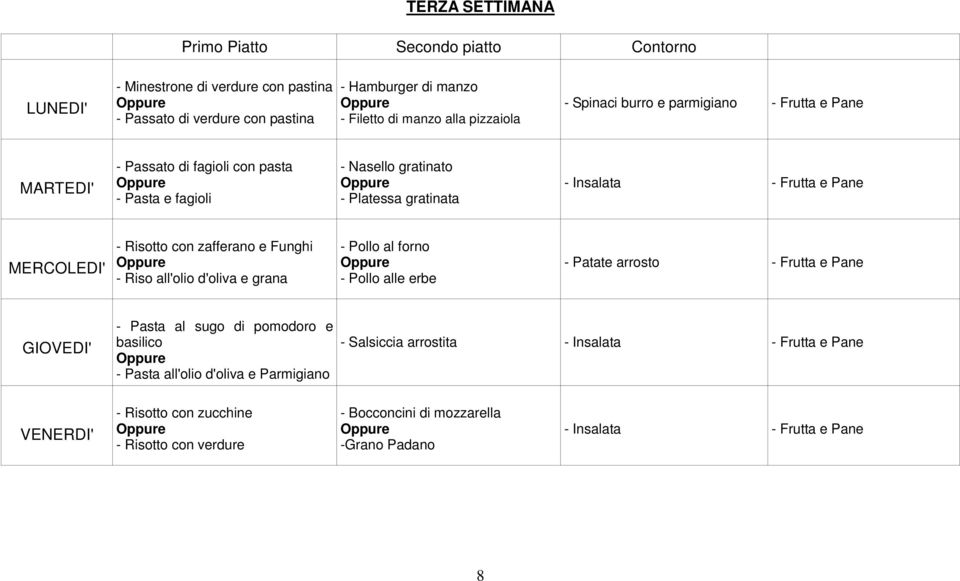 TERZA SETTIMANA

| | Primo Piatto | Secondo piatto | Contorno | |
|---|---|---|---|---|
| LUNEDI' | - Minestrone di verdure con pastina Oppure - Passato di verdure con pastina | - Hamburger di manzo Oppure - Filetto di manzo alla pizzaiola | - Spinaci burro e parmigiano | - Frutta e Pane |
| MARTEDI' | - Passato di fagioli con pasta Oppure - Pasta e fagioli | - Nasello gratinato Oppure - Platessa gratinata | - Insalata | - Frutta e Pane |
| MERCOLEDI' | - Risotto con zafferano e Funghi Oppure - Riso all'olio d'oliva e grana | - Pollo al forno Oppure - Pollo alle erbe | - Patate arrosto | - Frutta e Pane |
| GIOVEDI' | - Pasta al sugo di pomodoro e basilico Oppure - Pasta all'olio d'oliva e Parmigiano | - Salsiccia arrostita | - Insalata | - Frutta e Pane |
| VENERDI' | - Risotto con zucchine Oppure - Risotto con verdure | - Bocconcini di mozzarella Oppure -Grano Padano | - Insalata | - Frutta e Pane |

8